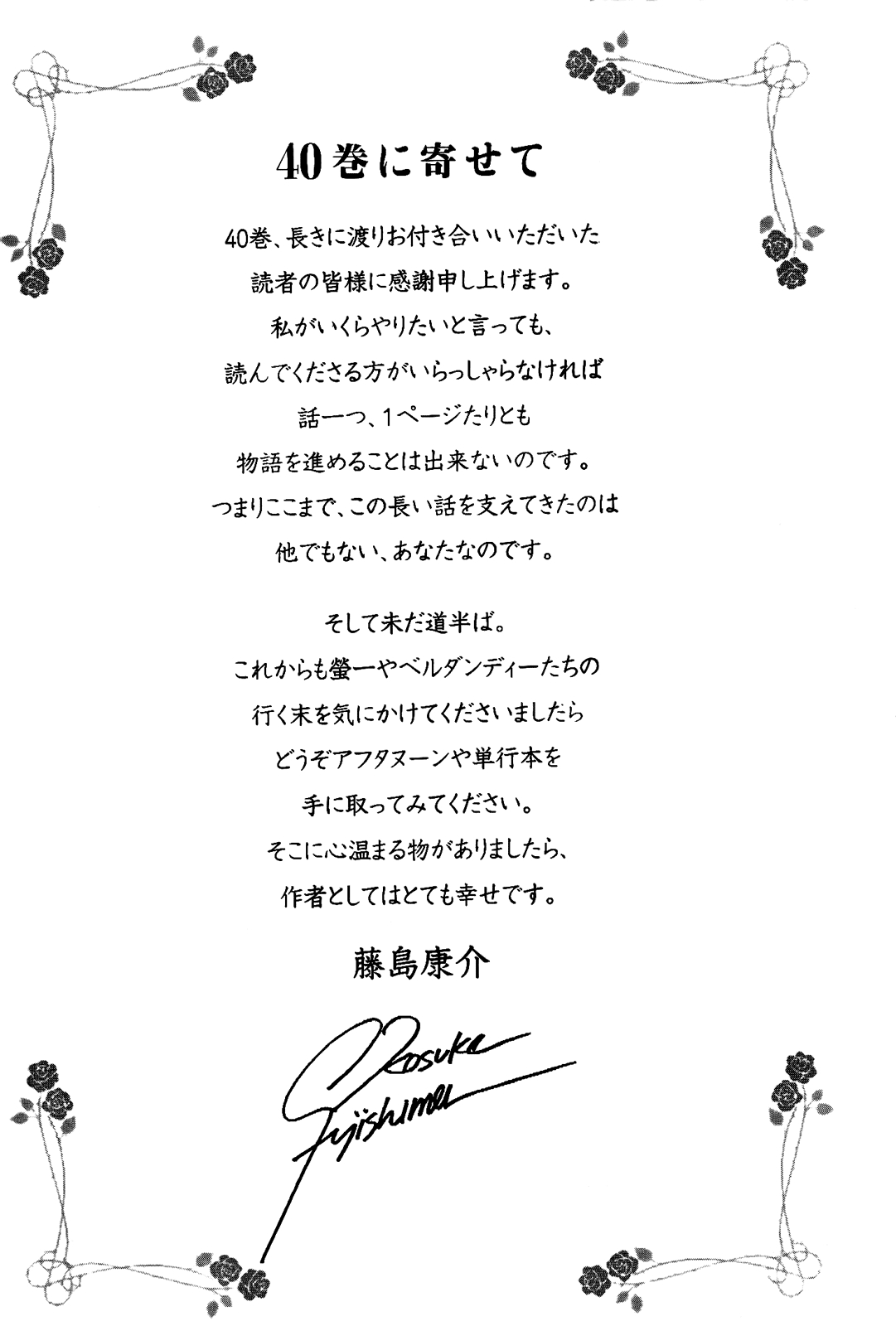 40巻に寄せて

40巻、長きに渡りお付き合いいただいた
読者の皆様に感謝申し上げます。
私がいくらやりたいと言っても、
読んでくださる方がいらっしゃらなければ
話一つ、1ページたりとも
物語を進めることは出来ないのです。
つまりここまで、この長い話を支えてきたのは
他でもない、あなたなのです。

そして未だ道半ば。
これからも螢一やベルダンディーたちの
行く末を気にかけてくださいましたら
どうぞアフタヌーンや単行本を
手に取ってみてください。
そこに心温まる物がありましたら、
作者としてはとても幸せです。

藤島康介

Kosuke
Fujishima